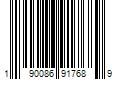 1 90086 91768 9